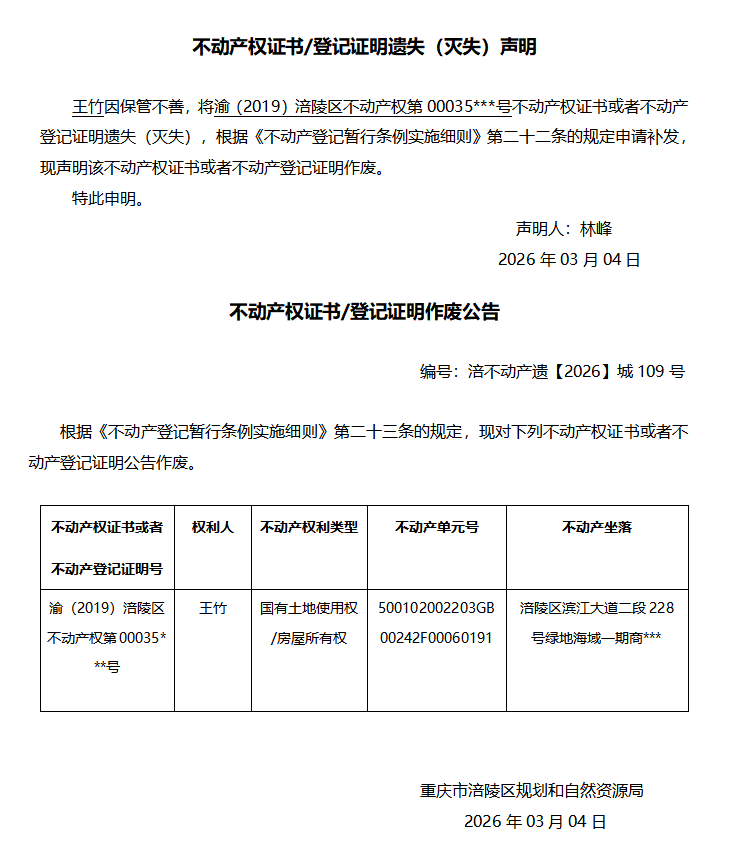 不动产权证书/登记证明遗失（灭失）声明

王竹因保管不善，将渝（2019）涪陵区不动产权第 00035***号不动产权证书或者不动产登记证明遗失（灭失），根据《不动产登记暂行条例实施细则》第二十二条的规定申请补发，现声明该不动产权证书或者不动产登记证明作废。

特此申明。

声明人：林峰

2026 年 03 月 04 日

不动产权证书/登记证明作废公告

编号：涪不动产遗【2026】城 109 号

根据《不动产登记暂行条例实施细则》第二十三条的规定，现对下列不动产权证书或者不动产登记证明公告作废。

| 不动产权证书或者不动产登记证明号 | 权利人 | 不动产权利类型 | 不动产单元号 | 不动产坐落 |
|---|---|---|---|---|
| 渝（2019）涪陵区不动产权第 00035***号 | 王竹 | 国有土地使用权/房屋所有权 | 500102002203GB00242F00060191 | 涪陵区滨江大道二段 228 号绿地海域一期商*** |

重庆市涪陵区规划和自然资源局

2026 年 03 月 04 日